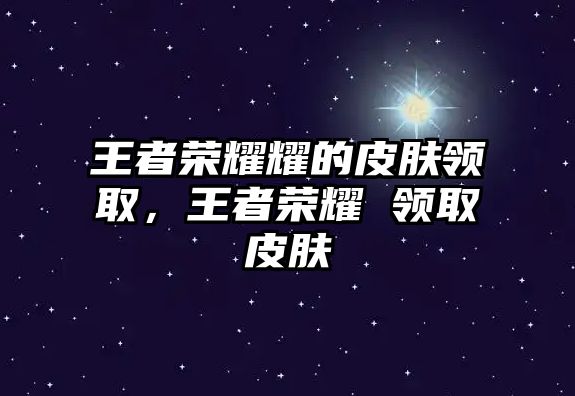 王者荣耀耀的皮肤领取，王者荣耀 领取皮肤